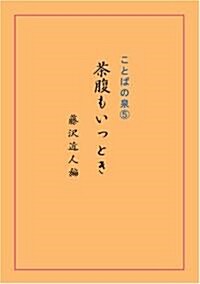 ことばの泉⑤

茶腹もいっとき

藤沢近人編